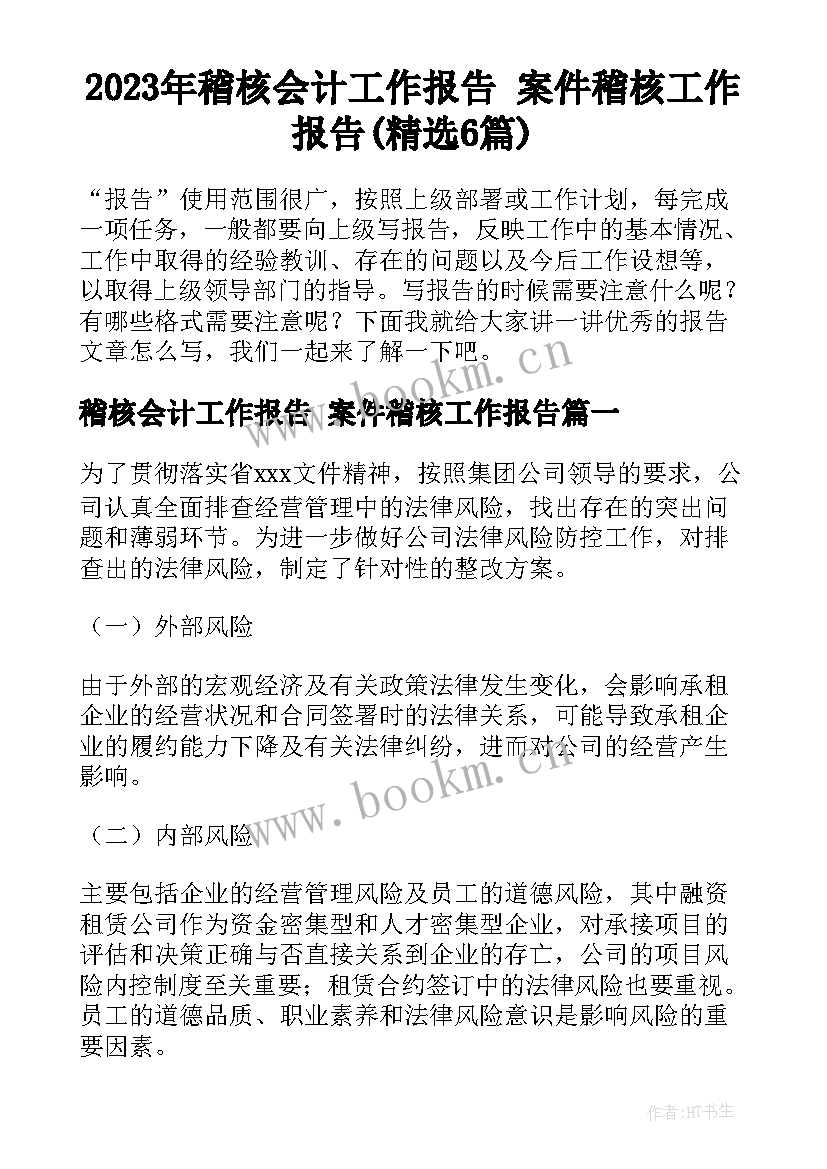 2023年稽核会计工作报告 案件稽核工作报告(精选6篇)

“报告”使用范围很广，按照上级部署或工作计划，每完成一项任务，一般都要向上级写报告，反映工作中的基本情况、工作中取得的经验教训、存在的问题以及今后工作设想等，以取得上级领导部门的指导。写报告的时候需要注意什么呢？有哪些格式需要注意呢？下面我就给大家讲一讲优秀的报告文章怎么写，我们一起来了解一下吧。

www.bookm.cn

稽核会计工作报告 案件稽核工作报告篇一

为了贯彻落实省xxx文件精神，按照集团公司领导的要求，公司认真全面排查经营管理中的法律风险，找出存在的突出问题和薄弱环节。为进一步做好公司法律风险防控工作，对排查出的法律风险，制定了针对性的整改方案。

（一）外部风险

由于外部的宏观经济及有关政策法律发生变化，会影响承租企业的经营状况和合同签署时的法律关系，可能导致承租企业的履约能力下降及有关法律纠纷，进而对公司的经营产生影响。

www.bookm.cn

（二）内部风险

主要包括企业的经营管理风险及员工的道德风险，其中融资租赁公司作为资金密集型和人才密集型企业，对承接项目的评估和决策正确与否直接关系到企业的存亡，公司的项目风险内控制度至关重要；租赁合约签订中的法律风险也要重视。员工的道德品质、职业素养和法律风险意识是影响风险的重要因素。

作者:HT书生